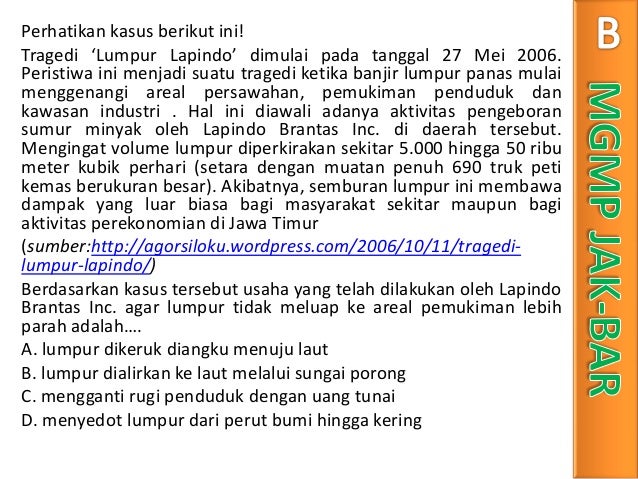 Perhatikan kasus berikut ini!

Tragedi ‘Lumpur Lapindo’ dimulai pada tanggal 27 Mei 2006. Peristiwa ini menjadi suatu tragedi ketika banjir lumpur panas mulai menggenangi areal persawahan, pemukiman penduduk dan kawasan industri . Hal ini diawali adanya aktivitas pengeboran sumur minyak oleh Lapindo Brantas Inc. di daerah tersebut. Mengingat volume lumpur diperkirakan sekitar 5.000 hingga 50 ribu meter kubik perhari (setara dengan muatan penuh 690 truk peti kemas berukuran besar). Akibatnya, semburan lumpur ini membawa dampak yang luar biasa bagi masyarakat sekitar maupun bagi aktivitas perekonomian di Jawa Timur

(sumber:http://agorsiloku.wordpress.com/2006/10/11/tragedi-lumpur-lapindo/)

Berdasarkan kasus tersebut usaha yang telah dilakukan oleh Lapindo Brantas Inc. agar lumpur tidak meluap ke areal pemukiman lebih parah adalah….

A. lumpur dikeruk diangku menuju laut

B. lumpur dialirkan ke laut melalui sungai porong

C. mengganti rugi penduduk dengan uang tunai

D. menyedot lumpur dari perut bumi hingga kering

B

MGMP JAK-BAR